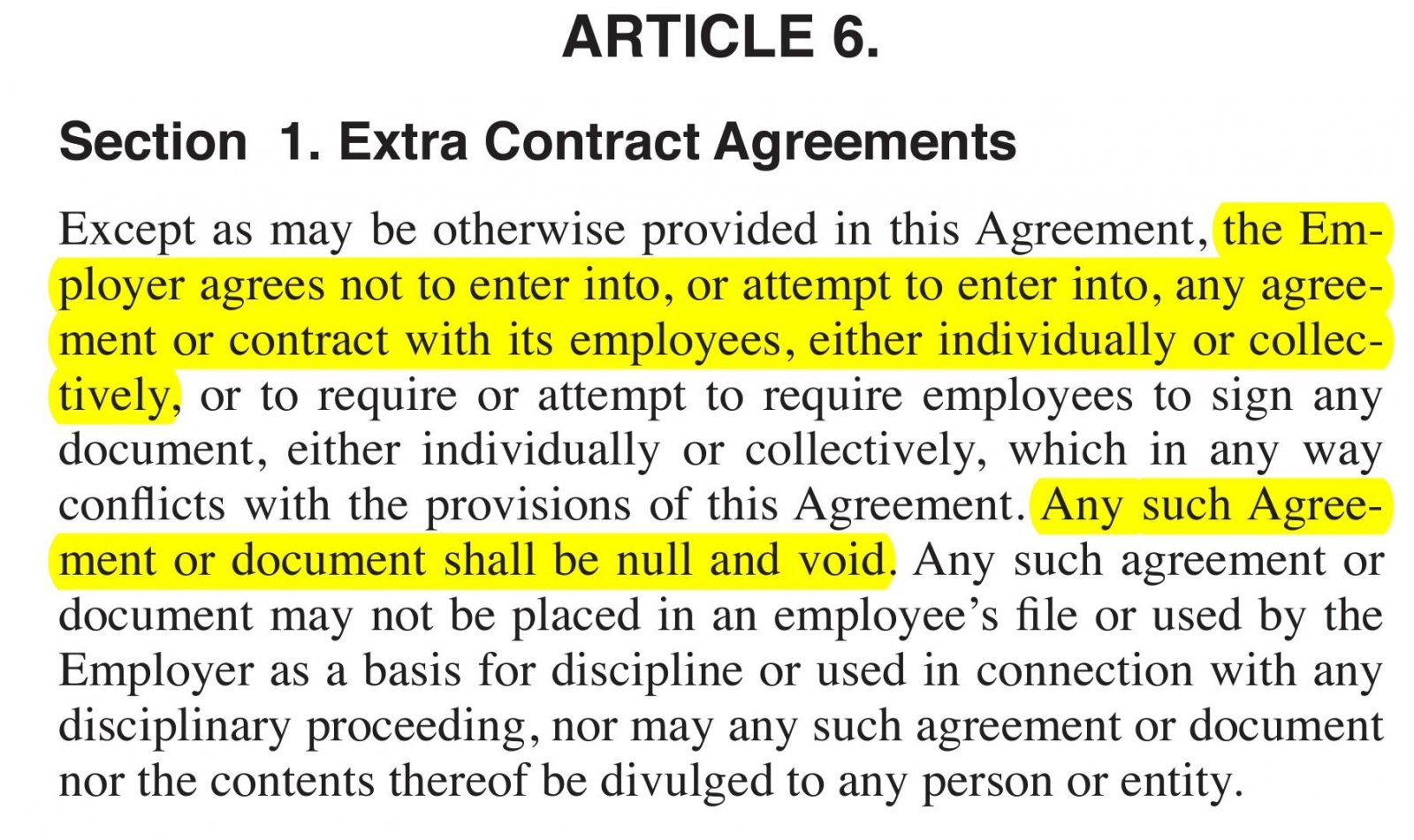 ARTICLE 6.

Section 1. Extra Contract Agreements

Except as may be otherwise provided in this Agreement, the Employer agrees not to enter into, or attempt to enter into, any agreement or contract with its employees, either individually or collectively, or to require or attempt to require employees to sign any document, either individually or collectively, which in any way conflicts with the provisions of this Agreement. Any such Agreement or document shall be null and void. Any such agreement or document may not be placed in an employee's file or used by the Employer as a basis for discipline or used in connection with any disciplinary proceeding, nor may any such agreement or document nor the contents thereof be divulged to any person or entity.